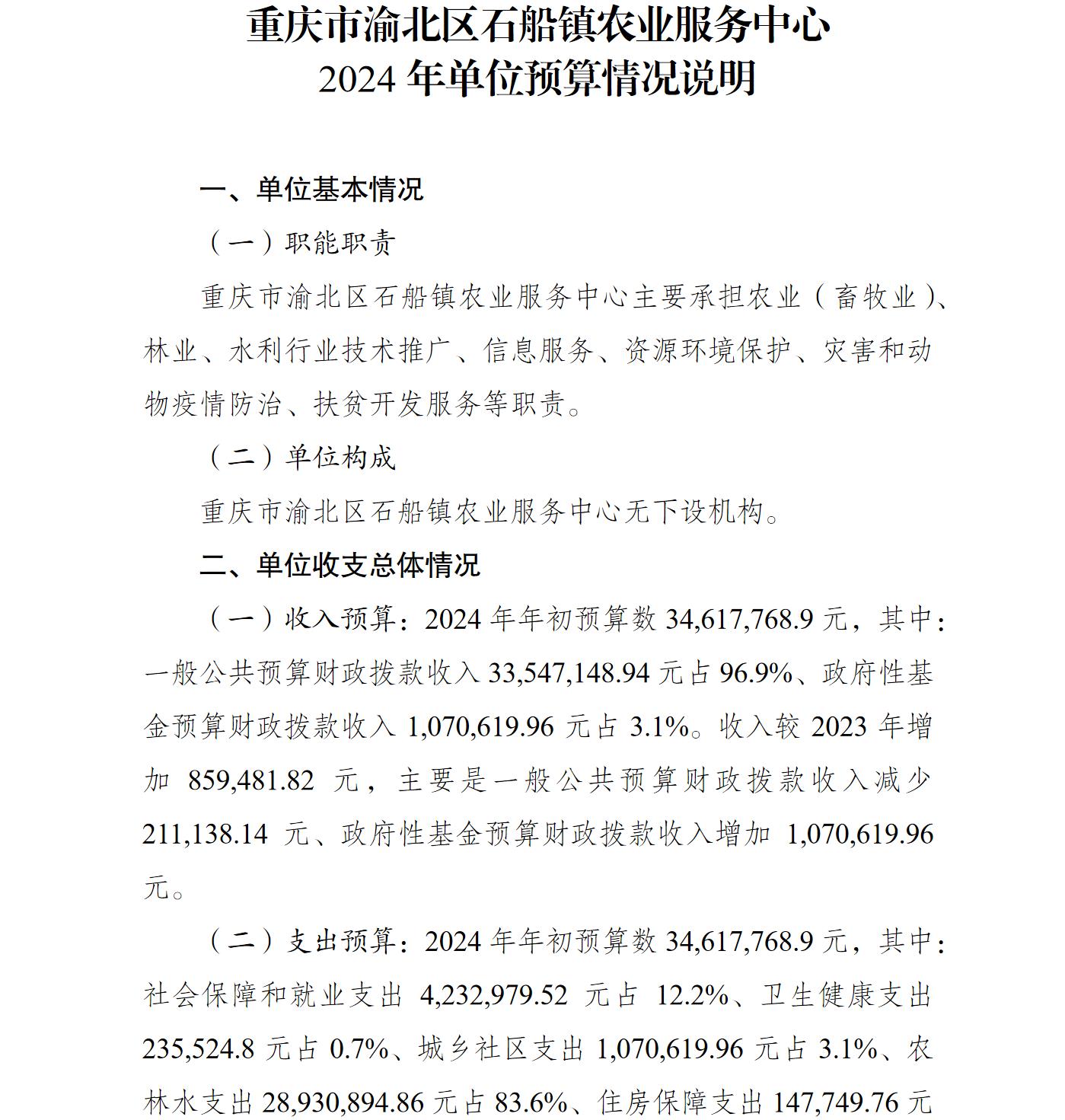 重庆市渝北区石船镇农业服务中心
2024 年单位预算情况说明

一、单位基本情况

（一）职能职责

重庆市渝北区石船镇农业服务中心主要承担农业（畜牧业）、林业、水利行业技术推广、信息服务、资源环境保护、灾害和动物疫情防治、扶贫开发服务等职责。

（二）单位构成

重庆市渝北区石船镇农业服务中心无下设机构。

二、单位收支总体情况

（一）收入预算：2024 年年初预算数 34,617,768.9 元，其中：一般公共预算财政拨款收入 33,547,148.94 元占 96.9%、政府性基金预算财政拨款收入 1,070,619.96 元占 3.1%。收入较 2023 年增加 859,481.82 元，主要是一般公共预算财政拨款收入减少 211,138.14 元、政府性基金预算财政拨款收入增加 1,070,619.96 元。

（二）支出预算：2024 年年初预算数 34,617,768.9 元，其中：社会保障和就业支出 4,232,979.52 元占 12.2%、卫生健康支出 235,524.8 元占 0.7%、城乡社区支出 1,070,619.96 元占 3.1%、农林水支出 28,930,894.86 元占 83.6%、住房保障支出 147,749.76 元